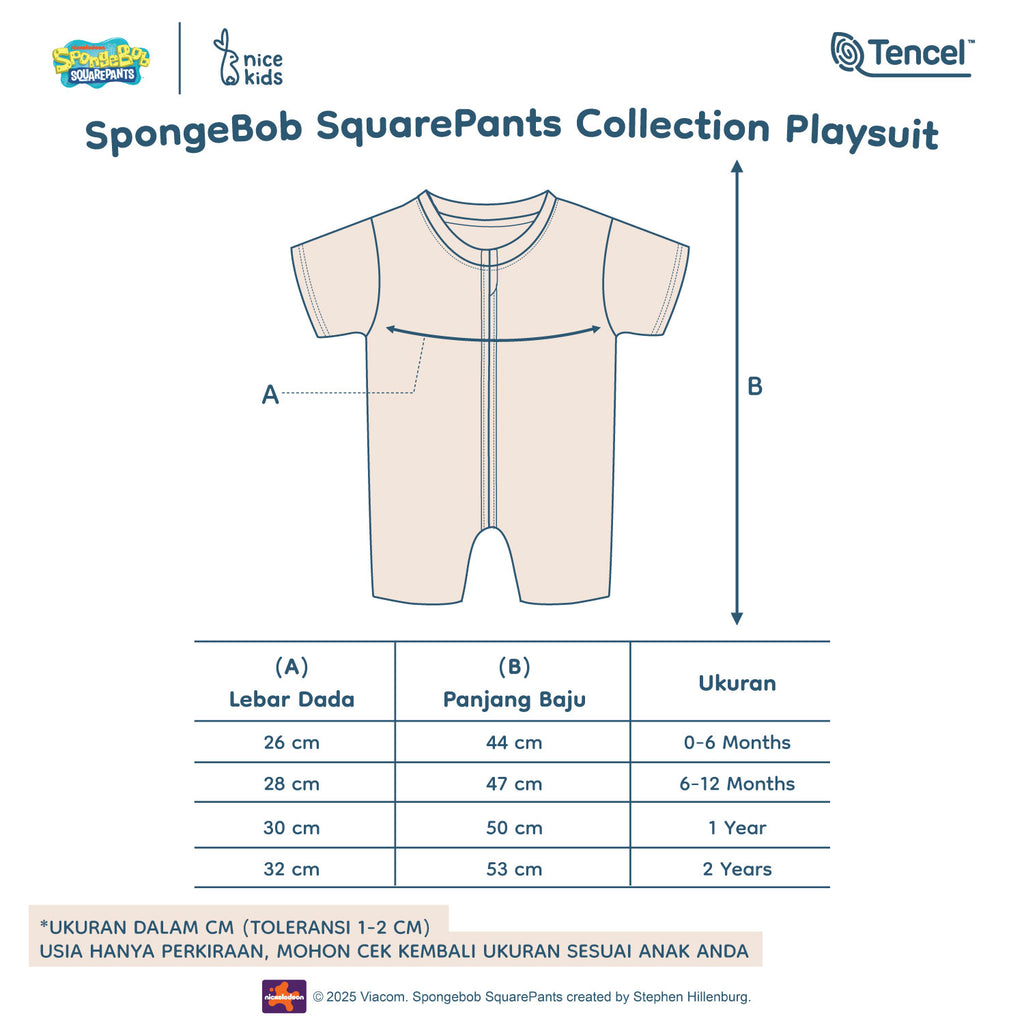 nickelodeon SpongeBob SQUAREPANTS

nice kids

Tencel™

SpongeBob SquarePants Collection Playsuit

A

B

| (A) Lebar Dada | (B) Panjang Baju | Ukuran |
|---|---|---|
| 26 cm | 44 cm | 0-6 Months |
| 28 cm | 47 cm | 6-12 Months |
| 30 cm | 50 cm | 1 Year |
| 32 cm | 53 cm | 2 Years |

*UKURAN DALAM CM (TOLERANSI 1-2 CM)
USIA HANYA PERKIRAAN, MOHON CEK KEMBALI UKURAN SESUAI ANAK ANDA

nickelodeon © 2025 Viacom. Spongebob SquarePants created by Stephen Hillenburg.